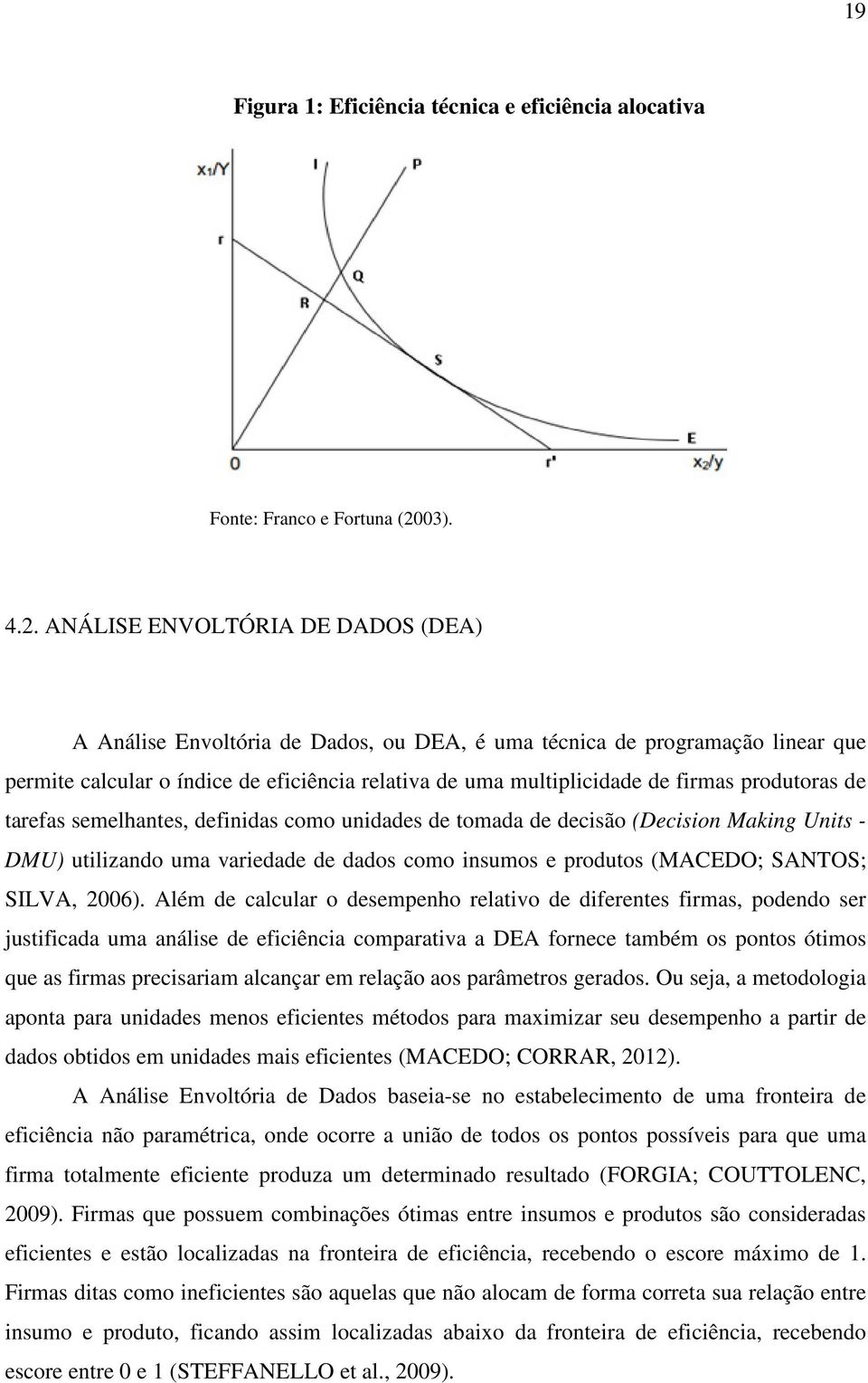 19

Figura 1: Eficiência técnica e eficiência alocativa

$x_1/Y$
I
P
r
Q
R
S
E
0
r'
$x_2/y$

Fonte: Franco e Fortuna (2003).

4.2. ANÁLISE ENVOLTÓRIA DE DADOS (DEA)

A Análise Envoltória de Dados, ou DEA, é uma técnica de programação linear que permite calcular o índice de eficiência relativa de uma multiplicidade de firmas produtoras de tarefas semelhantes, definidas como unidades de tomada de decisão (Decision Making Units - DMU) utilizando uma variedade de dados como insumos e produtos (MACEDO; SANTOS; SILVA, 2006). Além de calcular o desempenho relativo de diferentes firmas, podendo ser justificada uma análise de eficiência comparativa a DEA fornece também os pontos ótimos que as firmas precisariam alcançar em relação aos parâmetros gerados. Ou seja, a metodologia aponta para unidades menos eficientes métodos para maximizar seu desempenho a partir de dados obtidos em unidades mais eficientes (MACEDO; CORRAR, 2012).

A Análise Envoltória de Dados baseia-se no estabelecimento de uma fronteira de eficiência não paramétrica, onde ocorre a união de todos os pontos possíveis para que uma firma totalmente eficiente produza um determinado resultado (FORGIA; COUTTOLENC, 2009). Firmas que possuem combinações ótimas entre insumos e produtos são consideradas eficientes e estão localizadas na fronteira de eficiência, recebendo o escore máximo de 1. Firmas ditas como ineficientes são aquelas que não alocam de forma correta sua relação entre insumo e produto, ficando assim localizadas abaixo da fronteira de eficiência, recebendo escore entre 0 e 1 (STEFFANELLO et al., 2009).